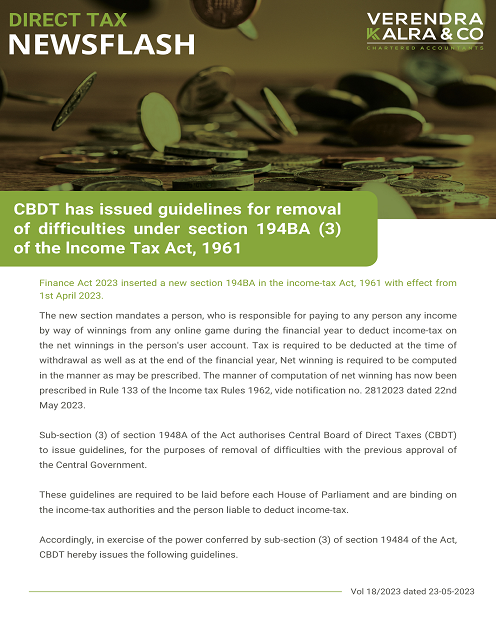 DIRECT TAX
NEWSFLASH

VERENDRA KALRA & CO
CHARTERED ACCOUNTANTS

CBDT has issued guidelines for removal of difficulties under section 194BA (3) of the Income Tax Act, 1961

Finance Act 2023 inserted a new section 194BA in the income-tax Act, 1961 with effect from 1st April 2023.

The new section mandates a person, who is responsible for paying to any person any income by way of winnings from any online game during the financial year to deduct income-tax on the net winnings in the person's user account. Tax is required to be deducted at the time of withdrawal as well as at the end of the financial year, Net winning is required to be computed in the manner as may be prescribed. The manner of computation of net winning has now been prescribed in Rule 133 of the Income tax Rules 1962, vide notification no. 2812023 dated 22nd May 2023.

Sub-section (3) of section 1948A of the Act authorises Central Board of Direct Taxes (CBDT) to issue guidelines, for the purposes of removal of difficulties with the previous approval of the Central Government.

These guidelines are required to be laid before each House of Parliament and are binding on the income-tax authorities and the person liable to deduct income-tax.

Accordingly, in exercise of the power conferred by sub-section (3) of section 19484 of the Act, CBDT hereby issues the following guidelines.

Vol 18/2023 dated 23-05-2023